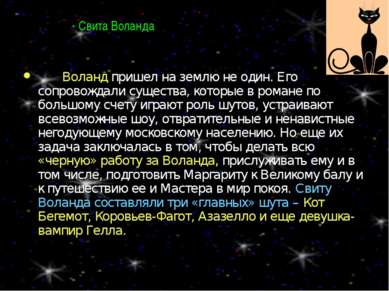 Свита Воланда

Воланд пришел на землю не один. Его сопровождали существа, которые в романе по большому счету играют роль шутов, устраивают всевозможные шоу, отвратительные и ненавистные негодующему московскому населению. Но еще их задача заключалась в том, чтобы делать всю «черную» работу за Воланда, прислуживать ему и в том числе, подготовить Маргариту к Великому балу и к путешествию ее и Мастера в мир покоя. Свиту Воланда составляли три «главных» шута – Кот Бегемот, Коровьев-Фагот, Азазелло и еще девушка-вампир Гелла.